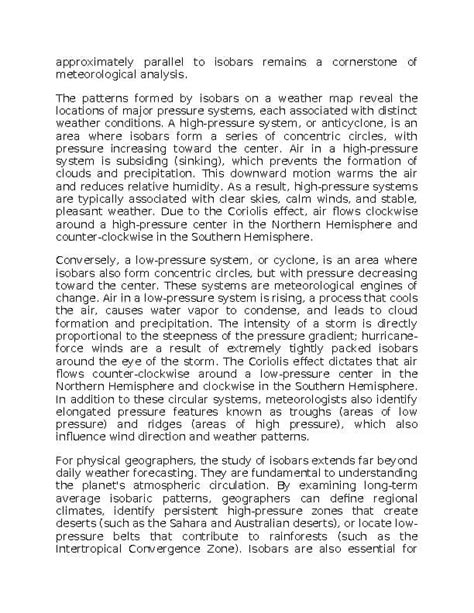 approximately parallel to isobars remains a cornerstone of meteorological analysis.

The patterns formed by isobars on a weather map reveal the locations of major pressure systems, each associated with distinct weather conditions. A high-pressure system, or anticyclone, is an area where isobars form a series of concentric circles, with pressure increasing toward the center. Air in a high-pressure system is subsiding (sinking), which prevents the formation of clouds and precipitation. This downward motion warms the air and reduces relative humidity. As a result, high-pressure systems are typically associated with clear skies, calm winds, and stable, pleasant weather. Due to the Coriolis effect, air flows clockwise around a high-pressure center in the Northern Hemisphere and counter-clockwise in the Southern Hemisphere.

Conversely, a low-pressure system, or cyclone, is an area where isobars also form concentric circles, but with pressure decreasing toward the center. These systems are meteorological engines of change. Air in a low-pressure system is rising, a process that cools the air, causes water vapor to condense, and leads to cloud formation and precipitation. The intensity of a storm is directly proportional to the steepness of the pressure gradient; hurricane-force winds are a result of extremely tightly packed isobars around the eye of the storm. The Coriolis effect dictates that air flows counter-clockwise around a low-pressure center in the Northern Hemisphere and clockwise in the Southern Hemisphere. In addition to these circular systems, meteorologists also identify elongated pressure features known as troughs (areas of low pressure) and ridges (areas of high pressure), which also influence wind direction and weather patterns.

For physical geographers, the study of isobars extends far beyond daily weather forecasting. They are fundamental to understanding the planet's atmospheric circulation. By examining long-term average isobaric patterns, geographers can define regional climates, identify persistent high-pressure zones that create deserts (such as the Sahara and Australian deserts), or locate low-pressure belts that contribute to rainforests (such as the Intertropical Convergence Zone). Isobars are also essential for